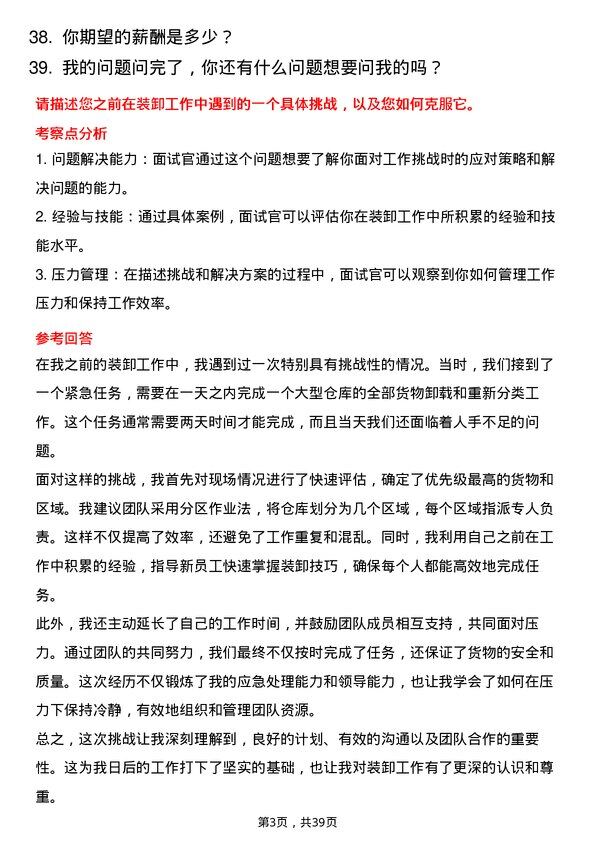 38. 你期望的薪酬是多少？
39. 我的问题问完了，你还有什么问题想要问我的吗？

请描述您之前在装卸工作中遇到的一个具体挑战，以及您如何克服它。

考察点分析

1. 问题解决能力：面试官通过这个问题想要了解你面对工作挑战时的应对策略和解决问题的能力。

2. 经验与技能：通过具体案例，面试官可以评估你在装卸工作中所积累的经验和技能水平。

3. 压力管理：在描述挑战和解决方案的过程中，面试官可以观察到你如何管理工作压力和保持工作效率。

参考回答

在我之前的装卸工作中，我遇到过一次特别具有挑战性的情况。当时，我们接到了一个紧急任务，需要在一天之内完成一个大型仓库的全部货物卸载和重新分类工作。这个任务通常需要两天时间才能完成，而且当天我们还面临着人手不足的问题。

面对这样的挑战，我首先对现场情况进行了快速评估，确定了优先级最高的货物和区域。我建议团队采用分区作业法，将仓库划分为几个区域，每个区域指派专人负责。这样不仅提高了效率，还避免了工作重复和混乱。同时，我利用自己之前在工作中积累的经验，指导新员工快速掌握装卸技巧，确保每个人都能高效地完成任务。

此外，我还主动延长了自己的工作时间，并鼓励团队成员相互支持，共同面对压力。通过团队的共同努力，我们最终不仅按时完成了任务，还保证了货物的安全和质量。这次经历不仅锻炼了我的应急处理能力和领导能力，也让我学会了如何在压力下保持冷静，有效地组织和管理团队资源。

总之，这次挑战让我深刻理解到，良好的计划、有效的沟通以及团队合作的重要性。这为我日后的工作打下了坚实的基础，也让我对装卸工作有了更深的认识和尊重。

第3页，共39页